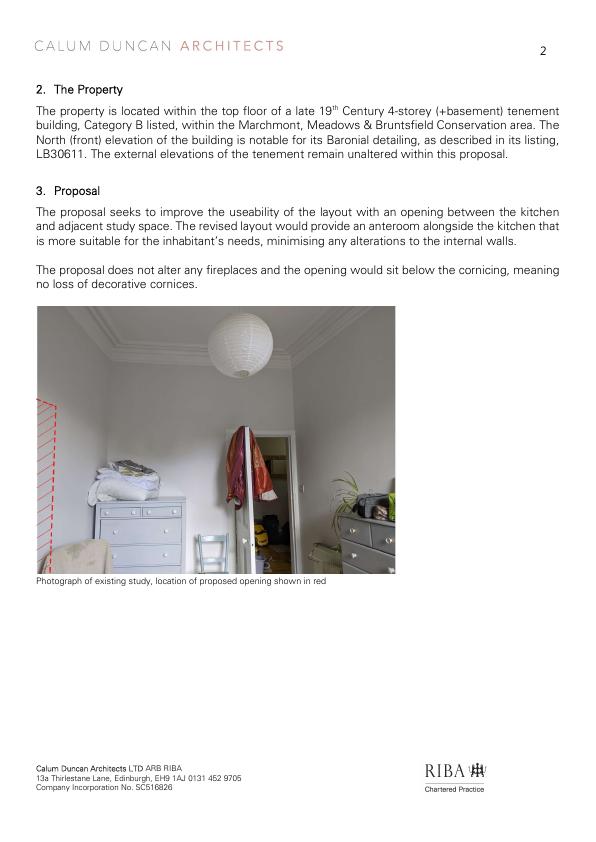 CALUM DUNCAN ARCHITECTS

2

2. The Property

The property is located within the top floor of a late 19$^{th}$ Century 4-storey (+basement) tenement building, Category B listed, within the Marchmont, Meadows & Bruntsfield Conservation area. The North (front) elevation of the building is notable for its Baronial detailing, as described in its listing, LB30611. The external elevations of the tenement remain unaltered within this proposal.

3. Proposal

The proposal seeks to improve the useability of the layout with an opening between the kitchen and adjacent study space. The revised layout would provide an anteroom alongside the kitchen that is more suitable for the inhabitant's needs, minimising any alterations to the internal walls.

The proposal does not alter any fireplaces and the opening would sit below the cornicing, meaning no loss of decorative cornices.

Photograph of existing study, location of proposed opening shown in red

Calum Duncan Architects LTD ARB RIBA
13a Thirlestane Lane, Edinburgh, EH9 1AJ 0131 452 9705
Company Incorporation No. SC516826

RIBA
Chartered Practice